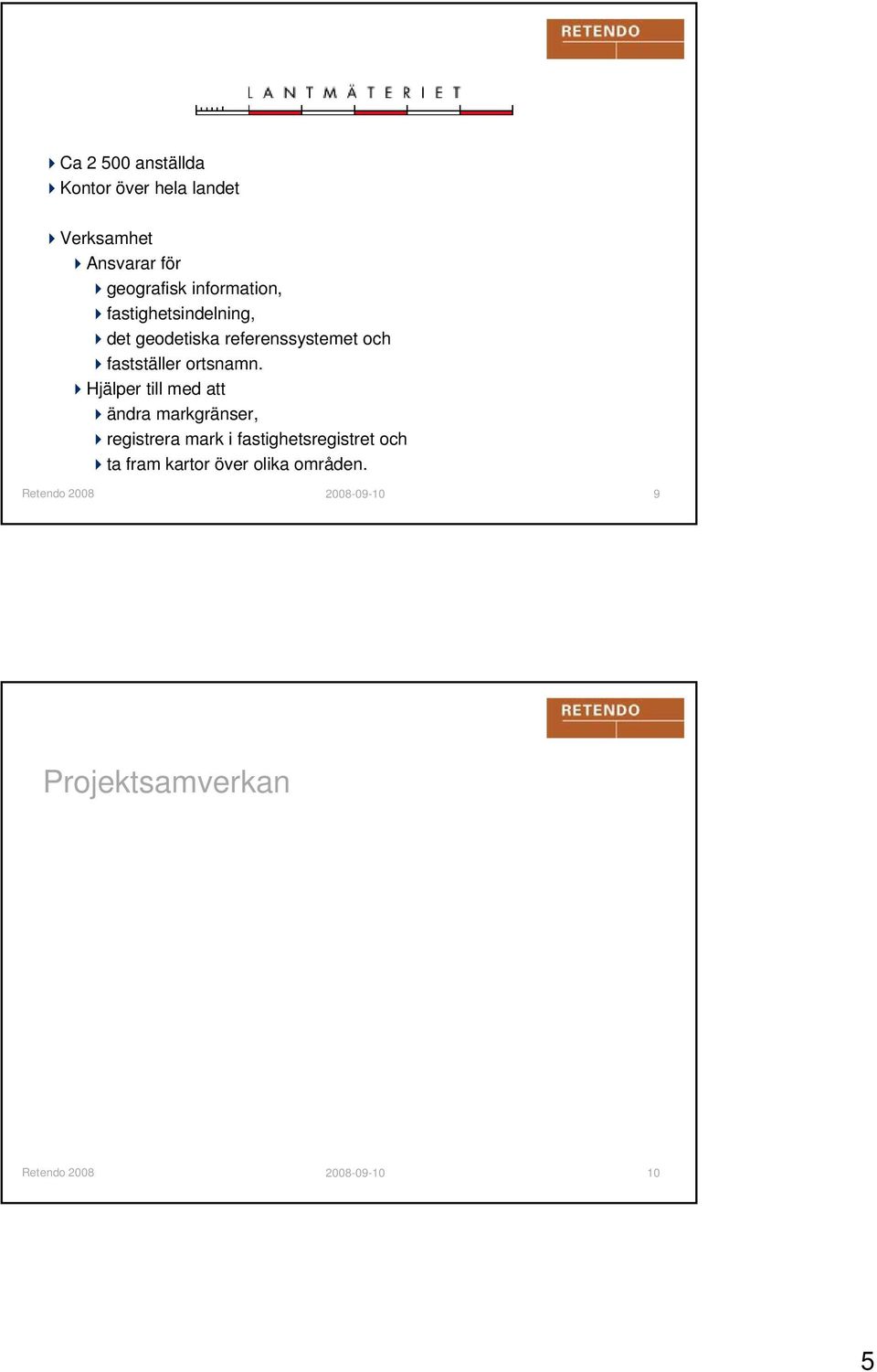 RETENDO

LANTMÄTERIET

Ca 2 500 anställda
Kontor över hela landet

Verksamhet
Ansvarar för
geografisk information,
fastighetsindelning,
det geodetiska referenssystemet och
fastställer ortsnamn.
Hjälper till med att
ändra markgränser,
registrera mark i fastighetsregistret och
ta fram kartor över olika områden.

Retendo 2008 2008-09-10 9

RETENDO

Projektsamverkan

Retendo 2008 2008-09-10 10

5